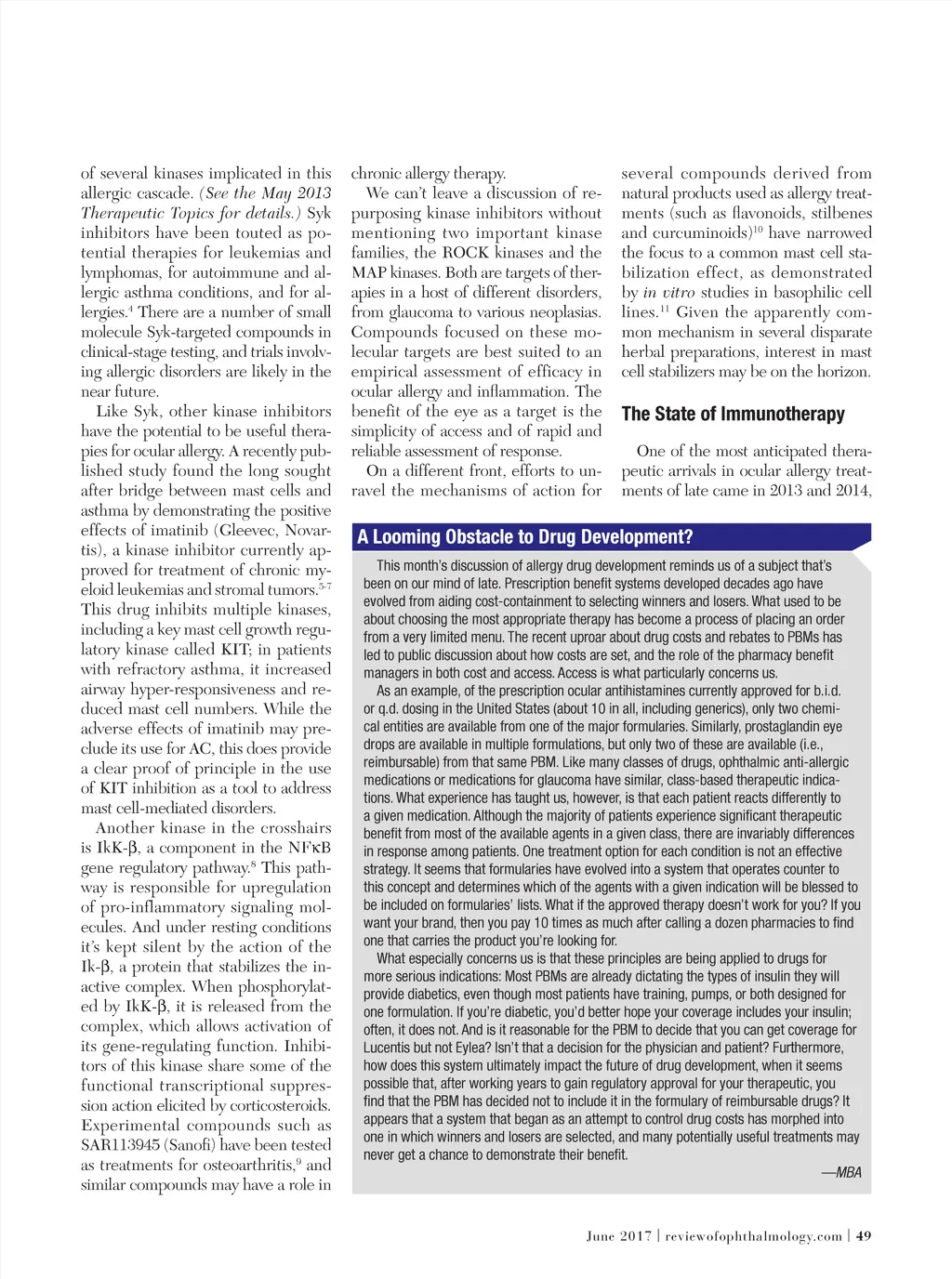 of several kinases implicated in this allergic cascade. (See the May 2013 Therapeutic Topics for details.) Syk inhibitors have been touted as potential therapies for leukemias and lymphomas, for autoimmune and allergic asthma conditions, and for allergies.$^4$ There are a number of small molecule Syk-targeted compounds in clinical-stage testing, and trials involving allergic disorders are likely in the near future.

Like Syk, other kinase inhibitors have the potential to be useful therapies for ocular allergy. A recently published study found the long sought after bridge between mast cells and asthma by demonstrating the positive effects of imatinib (Gleevec, Novartis), a kinase inhibitor currently approved for treatment of chronic myeloid leukemias and stromal tumors.$^{5-7}$ This drug inhibits multiple kinases, including a key mast cell growth regulatory kinase called KIT; in patients with refractory asthma, it increased airway hyper-responsiveness and reduced mast cell numbers. While the adverse effects of imatinib may preclude its use for AC, this does provide a clear proof of principle in the use of KIT inhibition as a tool to address mast cell-mediated disorders.

Another kinase in the crosshairs is IkK-β, a component in the NFκB gene regulatory pathway.$^8$ This pathway is responsible for upregulation of pro-inflammatory signaling molecules. And under resting conditions it's kept silent by the action of the Ik-β, a protein that stabilizes the inactive complex. When phosphorylated by IkK-β, it is released from the complex, which allows activation of its gene-regulating function. Inhibitors of this kinase share some of the functional transcriptional suppression action elicited by corticosteroids. Experimental compounds such as SAR113945 (Sanofi) have been tested as treatments for osteoarthritis,$^9$ and similar compounds may have a role in chronic allergy therapy.

We can't leave a discussion of repurposing kinase inhibitors without mentioning two important kinase families, the ROCK kinases and the MAP kinases. Both are targets of therapies in a host of different disorders, from glaucoma to various neoplasias. Compounds focused on these molecular targets are best suited to an empirical assessment of efficacy in ocular allergy and inflammation. The benefit of the eye as a target is the simplicity of access and of rapid and reliable assessment of response.

On a different front, efforts to unravel the mechanisms of action for several compounds derived from natural products used as allergy treatments (such as flavonoids, stilbenes and curcuminoids)$^{10}$ have narrowed the focus to a common mast cell stabilization effect, as demonstrated by in vitro studies in basophilic cell lines.$^{11}$ Given the apparently common mechanism in several disparate herbal preparations, interest in mast cell stabilizers may be on the horizon.

The State of Immunotherapy

One of the most anticipated therapeutic arrivals in ocular allergy treatments of late came in 2013 and 2014,

A Looming Obstacle to Drug Development?

This month's discussion of allergy drug development reminds us of a subject that's been on our mind of late. Prescription benefit systems developed decades ago have evolved from aiding cost-containment to selecting winners and losers. What used to be about choosing the most appropriate therapy has become a process of placing an order from a very limited menu. The recent uproar about drug costs and rebates to PBMs has led to public discussion about how costs are set, and the role of the pharmacy benefit managers in both cost and access. Access is what particularly concerns us.

As an example, of the prescription ocular antihistamines currently approved for b.i.d. or q.d. dosing in the United States (about 10 in all, including generics), only two chemical entities are available from one of the major formularies. Similarly, prostaglandin eye drops are available in multiple formulations, but only two of these are available (i.e., reimbursable) from that same PBM. Like many classes of drugs, ophthalmic anti-allergic medications or medications for glaucoma have similar, class-based therapeutic indications. What experience has taught us, however, is that each patient reacts differently to a given medication. Although the majority of patients experience significant therapeutic benefit from most of the available agents in a given class, there are invariably differences in response among patients. One treatment option for each condition is not an effective strategy. It seems that formularies have evolved into a system that operates counter to this concept and determines which of the agents with a given indication will be blessed to be included on formularies' lists. What if the approved therapy doesn't work for you? If you want your brand, then you pay 10 times as much after calling a dozen pharmacies to find one that carries the product you're looking for.

What especially concerns us is that these principles are being applied to drugs for more serious indications: Most PBMs are already dictating the types of insulin they will provide diabetics, even though most patients have training, pumps, or both designed for one formulation. If you're diabetic, you'd better hope your coverage includes your insulin; often, it does not. And is it reasonable for the PBM to decide that you can get coverage for Lucentis but not Eylea? Isn't that a decision for the physician and patient? Furthermore, how does this system ultimately impact the future of drug development, when it seems possible that, after working years to gain regulatory approval for your therapeutic, you find that the PBM has decided not to include it in the formulary of reimbursable drugs? It appears that a system that began as an attempt to control drug costs has morphed into one in which winners and losers are selected, and many potentially useful treatments may never get a chance to demonstrate their benefit.

—MBA

June 2017 | reviewofophthalmology.com | 49